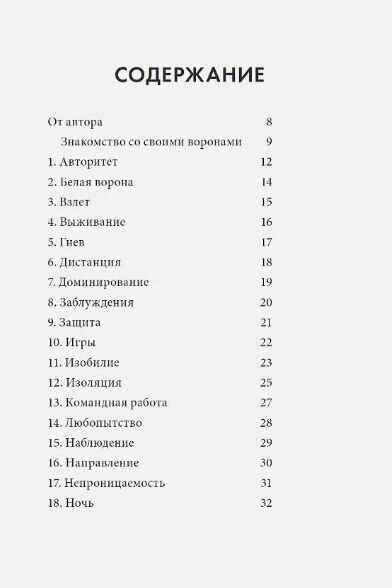 СОДЕРЖАНИЕ

От автора 8
Знакомство со своими воронами 9
1. Авторитет 12
2. Белая ворона 14
3. Взлет 15
4. Выживание 16
5. Гнев 17
6. Дистанция 18
7. Доминирование 19
8. Заблуждения 20
9. Защита 21
10. Игры 22
11. Изобилие 23
12. Изоляция 25
13. Командная работа 27
14. Любопытство 28
15. Наблюдение 29
16. Направление 30
17. Непроницаемость 31
18. Ночь 32